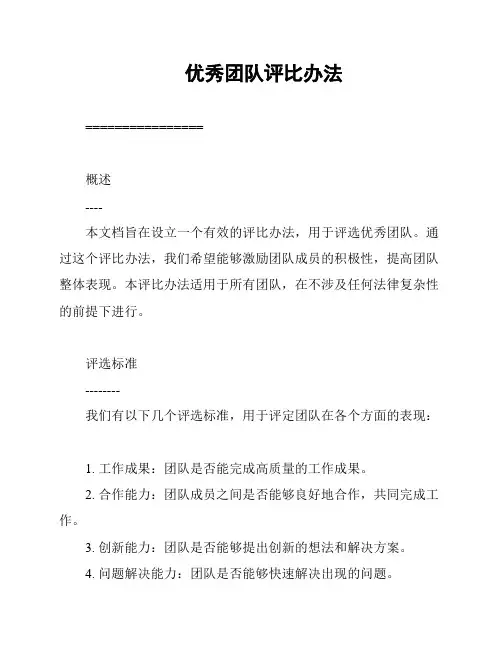 优秀团队评比办法

================

概述

----

本文档旨在设立一个有效的评比办法，用于评选优秀团队。通过这个评比办法，我们希望能够激励团队成员的积极性，提高团队整体表现。本评比办法适用于所有团队，在不涉及任何法律复杂性的前提下进行。

评选标准

--------

我们有以下几个评选标准，用于评定团队在各个方面的表现：

1. 工作成果：团队是否能完成高质量的工作成果。

2. 合作能力：团队成员之间是否能够良好地合作，共同完成工作。

3. 创新能力：团队是否能够提出创新的想法和解决方案。

4. 问题解决能力：团队是否能够快速解决出现的问题。